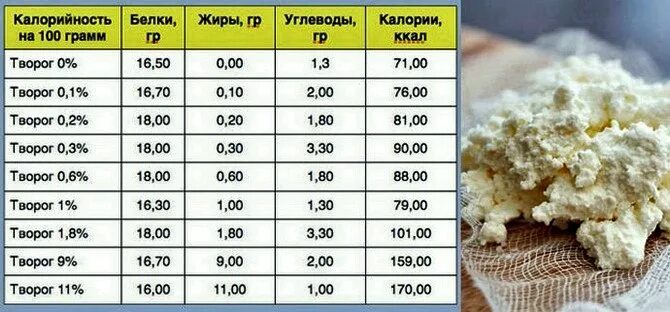 | Калорийность на 100 грамм | Белки, гр | Жиры, гр | Углеводы, гр | Калории, ккал |
|---|---|---|---|---|
| Творог 0% | 16,50 | 0,00 | 1,3 | 71,00 |
| Творог 0,1% | 16,70 | 0,10 | 2,00 | 76,00 |
| Творог 0,2% | 18,00 | 0,20 | 1,80 | 81,00 |
| Творог 0,3% | 18,00 | 0,30 | 3,30 | 90,00 |
| Творог 0,6% | 18,00 | 0,60 | 1,80 | 88,00 |
| Творог 1% | 16,30 | 1,00 | 1,30 | 79,00 |
| Творог 1,8% | 18,00 | 1,80 | 3,30 | 101,00 |
| Творог 9% | 16,70 | 9,00 | 2,00 | 159,00 |
| Творог 11% | 16,00 | 11,00 | 1,00 | 170,00 |